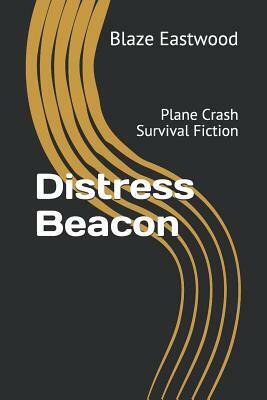 Blaze Eastwood

Plane Crash
Survival Fiction

Distress
Beacon